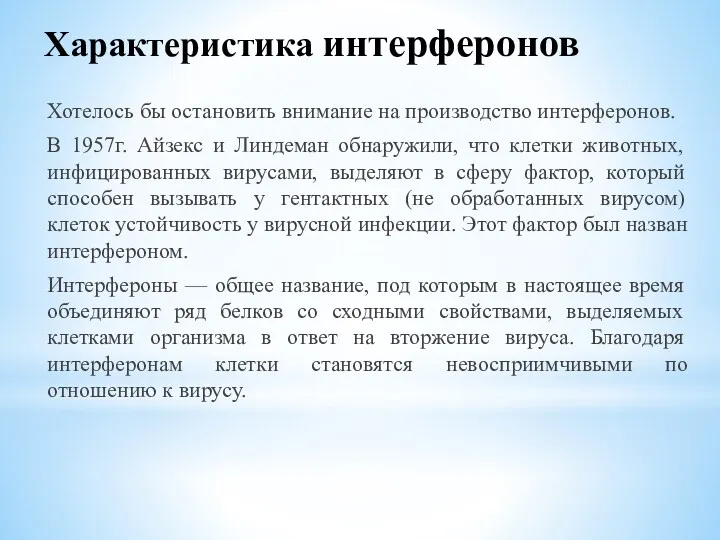 Характеристика интерферонов

Хотелось бы остановить внимание на производство интерферонов.

В 1957г. Айзекс и Линдеман обнаружили, что клетки животных, инфицированных вирусами, выделяют в сферу фактор, который способен вызывать у гентактных (не обработанных вирусом) клеток устойчивость у вирусной инфекции. Этот фактор был назван интерфероном.

Интерфероны — общее название, под которым в настоящее время объединяют ряд белков со сходными свойствами, выделяемых клетками организма в ответ на вторжение вируса. Благодаря интерферонам клетки становятся невосприимчивыми по отношению к вирусу.